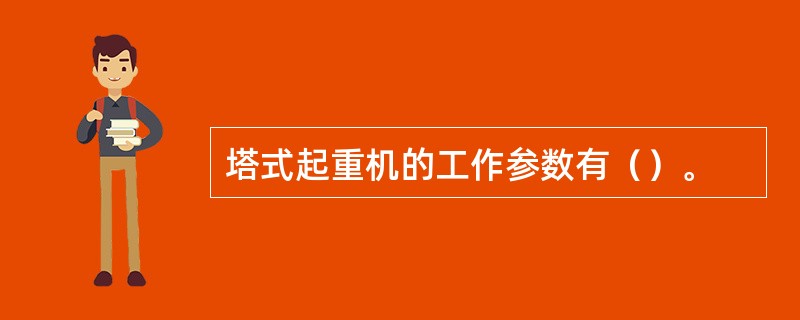 塔式起重机的工作参数有（）。